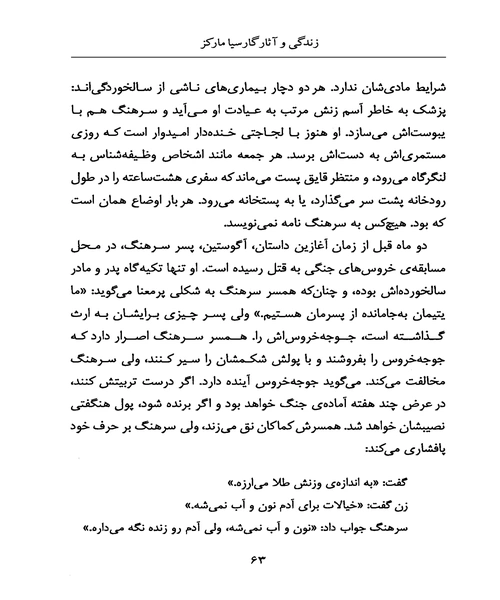 زندگی و آثار گارسیا مارکز

شرایط مادی‌شان ندارد. هر دو دچار بیماری‌های ناشی از سالخوردگی‌اند: پزشک به خاطر آسم زنش مرتب به عیادت او می‌آید و سرهنگ هم با یبوست‌اش می‌سازد. او هنوز با لجاجتی خنده‌دار امیدوار است که روزی مستمری‌اش به دست‌اش برسد. هر جمعه مانند اشخاص وظیفه‌شناس به لنگرگاه می‌رود، و منتظر قایق پست می‌ماند که سفری هشت‌ساعته را در طول رودخانه پشت سر می‌گذارد، یا به پستخانه می‌رود. هر بار اوضاع همان است که بود. هیچ‌کس به سرهنگ نامه نمی‌نویسد.

دو ماه قبل از زمان آغازین داستان، آگوستین، پسر سرهنگ، در محل مسابقه‌ی خروس‌های جنگی به قتل رسیده است. او تنها تکیه‌گاه پدر و مادر سالخورده‌اش بوده، و چنان‌که همسر سرهنگ به شکلی پرمعنا می‌گوید: «ما یتیمان به‌جامانده از پسرمان هستیم.» ولی پسر چیزی برایشان به ارث گذاشته است، جوجه‌خروس‌اش را. همسر سرهنگ اصرار دارد که جوجه‌خروس را بفروشند و با پولش شکمشان را سیر کنند، ولی سرهنگ مخالفت می‌کند. می‌گوید جوجه‌خروس آینده دارد. اگر درست تربیتش کنند، در عرض چند هفته آماده‌ی جنگ خواهد بود و اگر برنده شود، پول هنگفتی نصیبشان خواهد شد. همسرش کماکان نق می‌زند، ولی سرهنگ بر حرف خود پافشاری می‌کند:

گفت: «به اندازه‌ی وزنش طلا می‌ارزه.»
زن گفت: «خیالات برای آدم نون و آب نمی‌شه.»
سرهنگ جواب داد: «نون و آب نمی‌شه، ولی آدم رو زنده نگه می‌داره.»

۶۳